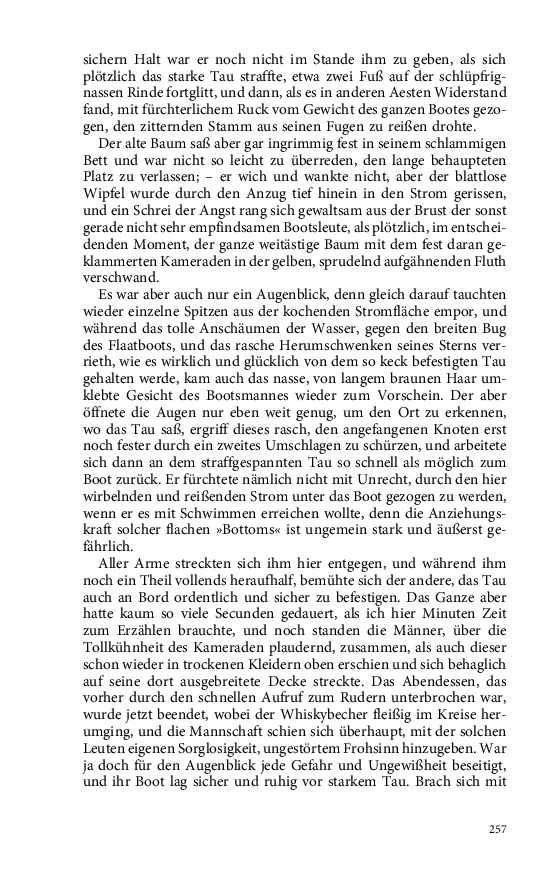 sichern Halt war er noch nicht im Stande ihm zu geben, als sich plötzlich das starke Tau straffte, etwa zwei Fuß auf der schlüpfrignassen Rinde fortglitt, und dann, als es in anderen Aesten Widerstand fand, mit fürchterlichem Ruck vom Gewicht des ganzen Bootes gezogen, den zitternden Stamm aus seinen Fugen zu reißen drohte.

Der alte Baum saß aber gar ingrimmig fest in seinem schlammigen Bett und war nicht so leicht zu überreden, den lange behaupteten Platz zu verlassen; – er wich und wankte nicht, aber der blattlose Wipfel wurde durch den Anzug tief hinein in den Strom gerissen, und ein Schrei der Angst rang sich gewaltsam aus der Brust der sonst gerade nicht sehr empfindsamen Bootsleute, als plötzlich, im entscheidenden Moment, der ganze weitästige Baum mit dem fest daran geklammerten Kameraden in der gelben, sprudelnd aufgähnenden Fluth verschwand.

Es war aber auch nur ein Augenblick, denn gleich darauf tauchten wieder einzelne Spitzen aus der kochenden Stromfläche empor, und während das tolle Anschäumen der Wasser, gegen den breiten Bug des Flaatboots, und das rasche Herumschwenken seines Sterns verrieth, wie es wirklich und glücklich von dem so keck befestigten Tau gehalten werde, kam auch das nasse, von langem braunen Haar umklebte Gesicht des Bootsmannes wieder zum Vorschein. Der aber öffnete die Augen nur eben weit genug, um den Ort zu erkennen, wo das Tau saß, ergriff dieses rasch, den angefangenen Knoten erst noch fester durch ein zweites Umschlagen zu schürzen, und arbeitete sich dann an dem straffgespannten Tau so schnell als möglich zum Boot zurück. Er fürchtete nämlich nicht mit Unrecht, durch den hier wirbelnden und reißenden Strom unter das Boot gezogen zu werden, wenn er es mit Schwimmen erreichen wollte, denn die Anziehungskraft solcher flachen »Bottoms« ist ungemein stark und äußerst gefährlich.

Aller Arme streckten sich ihm hier entgegen, und während ihm noch ein Theil vollends heraufhalf, bemühte sich der andere, das Tau auch an Bord ordentlich und sicher zu befestigen. Das Ganze aber hatte kaum so viele Secunden gedauert, als ich hier Minuten Zeit zum Erzählen brauchte, und noch standen die Männer, über die Tollkühnheit des Kameraden plaudernd, zusammen, als auch dieser schon wieder in trockenen Kleidern oben erschien und sich behaglich auf seine dort ausgebreitete Decke streckte. Das Abendessen, das vorher durch den schnellen Aufruf zum Rudern unterbrochen war, wurde jetzt beendet, wobei der Whiskybecher fleißig im Kreise herumging, und die Mannschaft schien sich überhaupt, mit der solchen Leuten eigenen Sorglosigkeit, ungestörtem Frohsinn hinzugeben. War ja doch für den Augenblick jede Gefahr und Ungewißheit beseitigt, und ihr Boot lag sicher und ruhig vor starkem Tau. Brach sich mit

257